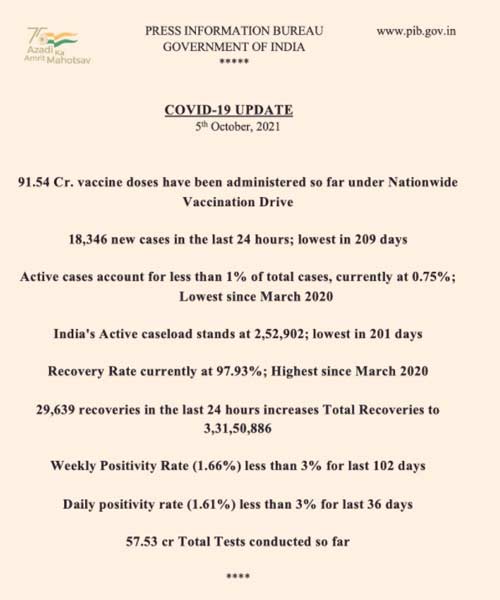 75 Azadi Ka Amrit Mahotsav

PRESS INFORMATION BUREAU
GOVERNMENT OF INDIA
*****

www.pib.gov.in

COVID-19 UPDATE
5th October, 2021

91.54 Cr. vaccine doses have been administered so far under Nationwide Vaccination Drive

18,346 new cases in the last 24 hours; lowest in 209 days

Active cases account for less than 1% of total cases, currently at 0.75%; Lowest since March 2020

India's Active caseload stands at 2,52,902; lowest in 201 days

Recovery Rate currently at 97.93%; Highest since March 2020

29,639 recoveries in the last 24 hours increases Total Recoveries to 3,31,50,886

Weekly Positivity Rate (1.66%) less than 3% for last 102 days

Daily positivity rate (1.61%) less than 3% for last 36 days

57.53 cr Total Tests conducted so far

****